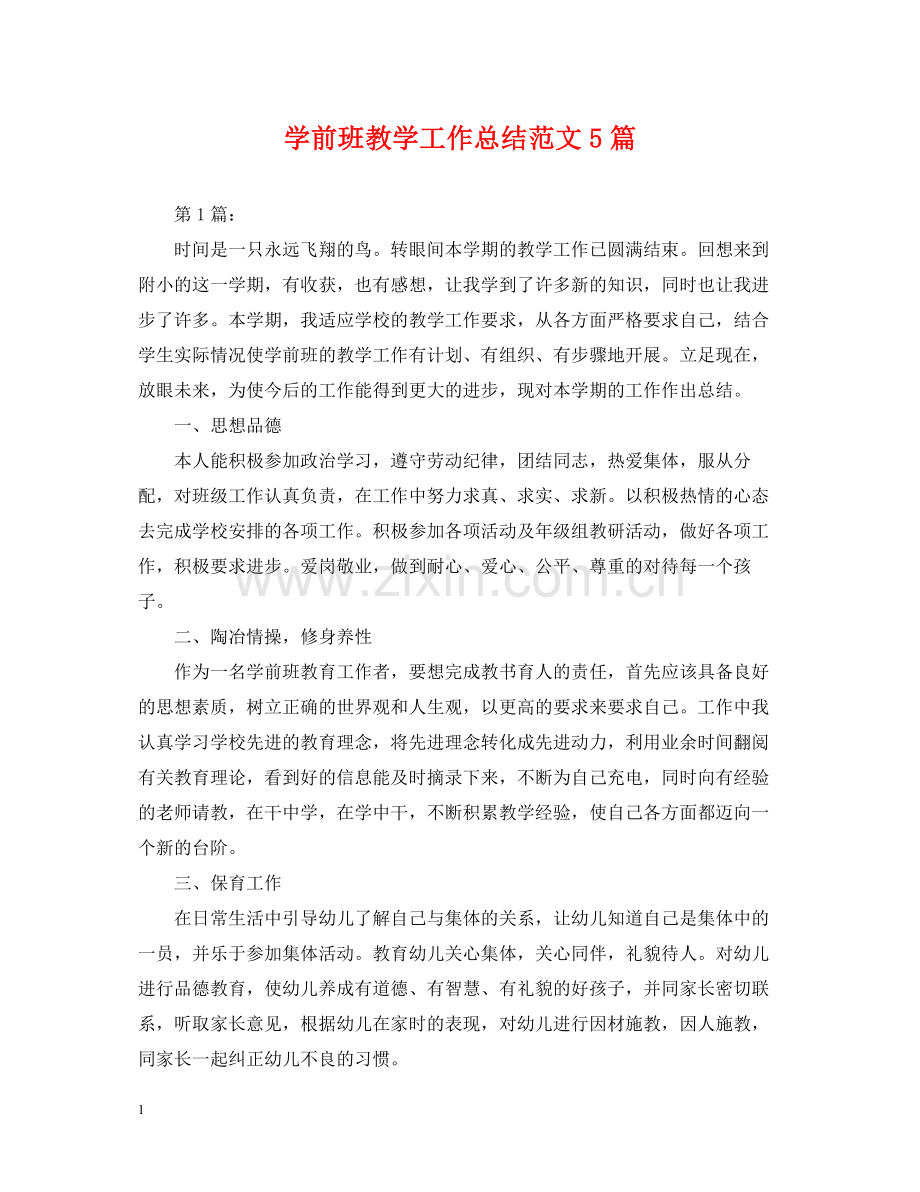 学前班教学工作总结范文5篇

第1篇：

时间是一只永远飞翔的鸟。转眼间本学期的教学工作已圆满结束。回想来到附小的这一学期，有收获，也有感想，让我学到了许多新的知识，同时也让我进步了许多。本学期，我适应学校的教学工作要求，从各方面严格要求自己，结合学生实际情况使学前班的教学工作有计划、有组织、有步骤地开展。立足现在，放眼未来，为使今后的工作能得到更大的进步，现对本学期的工作作出总结。

一、思想品德

本人能积极参加政治学习，遵守劳动纪律，团结同志，热爱集体，服从分配，对班级工作认真负责，在工作中努力求真、求实、求新。以积极热情的心态去完成学校安排的各项工作。积极参加各项活动及年级组教研活动，做好各项工作，积极要求进步。爱岗敬业，做到耐心、爱心、公平、尊重的对待每一个孩子。

二、陶冶情操，修身养性

作为一名学前班教育工作者，要想完成教书育人的责任，首先应该具备良好的思想素质，树立正确的世界观和人生观，以更高的要求来要求自己。工作中我认真学习学校先进的教育理念，将先进理念转化成先进动力，利用业余时间翻阅有关教育理论，看到好的信息能及时摘录下来，不断为自己充电，同时向有经验的老师请教，在干中学，在学中干，不断积累教学经验，使自己各方面都迈向一个新的台阶。

三、保育工作

在日常生活中引导幼儿了解自己与集体的关系，让幼儿知道自己是集体中的一员，并乐于参加集体活动。教育幼儿关心集体，关心同伴，礼貌待人。对幼儿进行品德教育，使幼儿养成有道德、有智慧、有礼貌的好孩子，并同家长密切联系，听取家长意见，根据幼儿在家时的表现，对幼儿进行因材施教，因人施教，同家长一起纠正幼儿不良的习惯。

1

www.zixin.com.cn